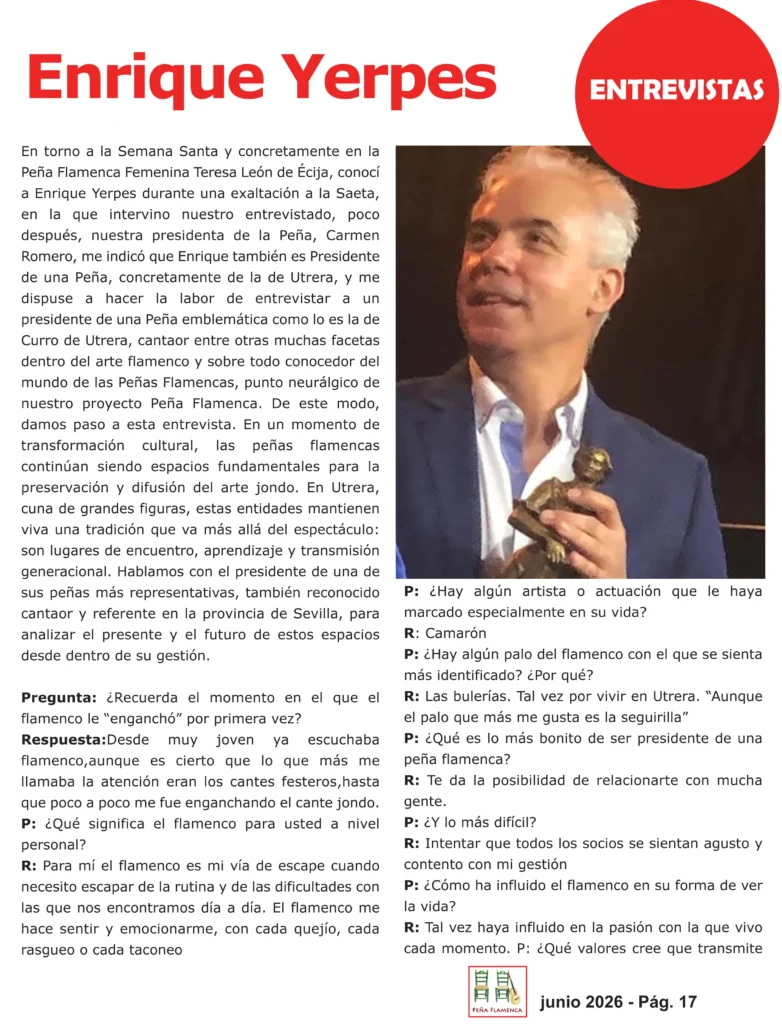 Enrique Yerpes

ENTREVISTAS

En torno a la Semana Santa y concretamente en la Peña Flamenca Femenina Teresa León de Écija, conocí a Enrique Yerpes durante una exaltación a la Saeta, en la que intervino nuestro entrevistado, poco después, nuestra presidenta de la Peña, Carmen Romero, me indicó que Enrique también es Presidente de una Peña, concretamente de la de Utrera, y me dispuse a hacer la labor de entrevistar a un presidente de una Peña emblemática como lo es la de Curro de Utrera, cantaor entre otras muchas facetas dentro del arte flamenco y sobre todo conocedor del mundo de las Peñas Flamencas, punto neurálgico de nuestro proyecto Peña Flamenca. De este modo, damos paso a esta entrevista. En un momento de transformación cultural, las peñas flamencas continúan siendo espacios fundamentales para la preservación y difusión del arte jondo. En Utrera, cuna de grandes figuras, estas entidades mantienen viva una tradición que va más allá del espectáculo: son lugares de encuentro, aprendizaje y transmisión generacional. Hablamos con el presidente de una de sus peñas más representativas, también reconocido cantaor y referente en la provincia de Sevilla, para analizar el presente y el futuro de estos espacios desde dentro de su gestión.

Pregunta: ¿Recuerda el momento en el que el flamenco le "enganchó" por primera vez?

Respuesta:Desde muy joven ya escuchaba flamenco,aunque es cierto que lo que más me llamaba la atención eran los cantes festeros,hasta que poco a poco me fue enganchando el cante jondo.

P: ¿Qué significa el flamenco para usted a nivel personal?

R: Para mí el flamenco es mi vía de escape cuando necesito escapar de la rutina y de las dificultades con las que nos encontramos día a día. El flamenco me hace sentir y emocionarme, con cada quejío, cada rasgueo o cada taconeo

P: ¿Hay algún artista o actuación que le haya marcado especialmente en su vida?

R: Camarón

P: ¿Hay algún palo del flamenco con el que se sienta más identificado? ¿Por qué?

R: Las bulerías. Tal vez por vivir en Utrera. "Aunque el palo que más me gusta es la seguirilla"

P: ¿Qué es lo más bonito de ser presidente de una peña flamenca?

R: Te da la posibilidad de relacionarte con mucha gente.

P: ¿Y lo más difícil?

R: Intentar que todos los socios se sientan agusto y contento con mi gestión

P: ¿Cómo ha influido el flamenco en su forma de ver la vida?

R: Tal vez haya influido en la pasión con la que vivo cada momento. P: ¿Qué valores cree que transmite

PEÑA FLAMENCA

junio 2026 - Pág. 17